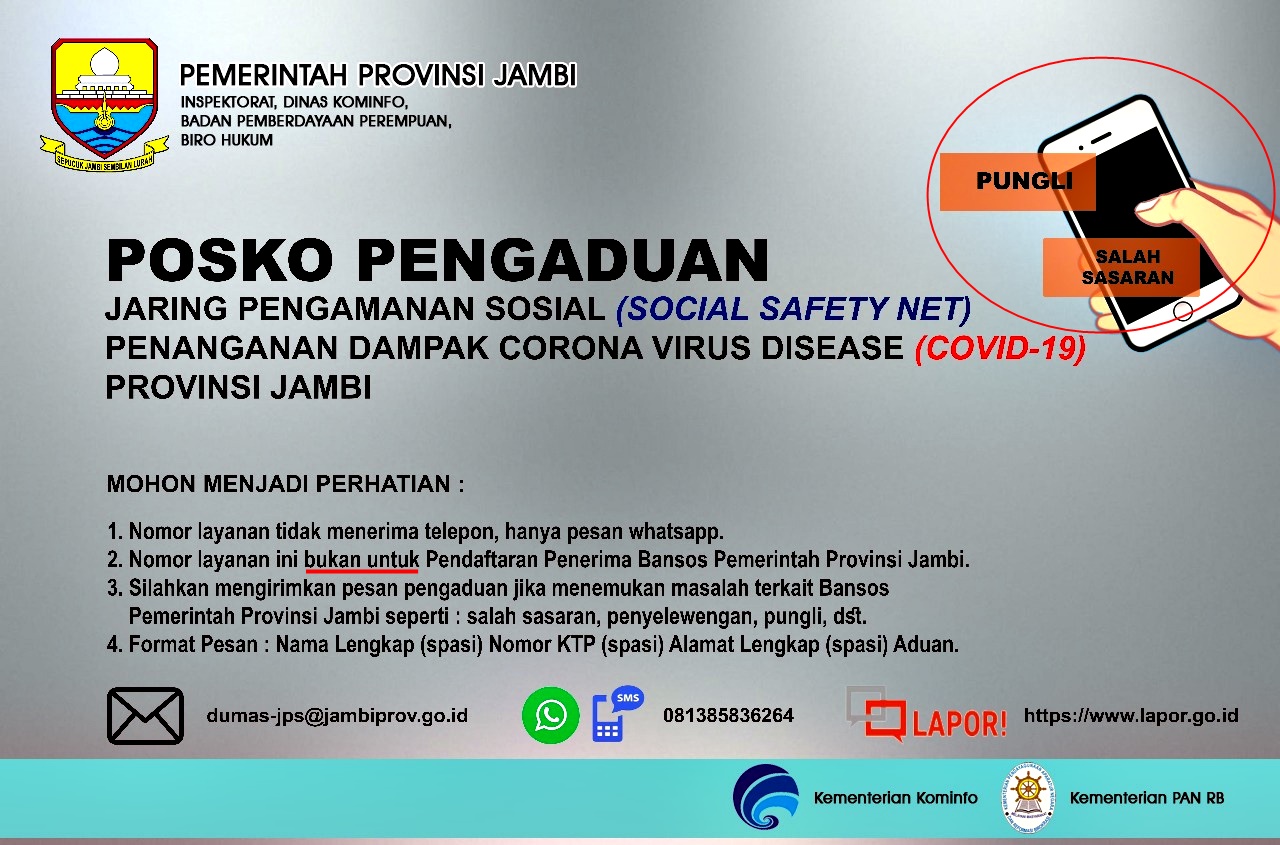 SEPUCUK JAMBI SEMBILAN LURAH

PEMERINTAH PROVINSI JAMBI
INSPEKTORAT, DINAS KOMINFO, BADAN PEMBERDAYAAN PEREMPUAN, BIRO HUKUM

PUNGLI

SALAH SASARAN

POSKO PENGADUAN
JARING PENGAMANAN SOSIAL (SOCIAL SAFETY NET)
PENANGANAN DAMPAK CORONA VIRUS DISEASE (COVID-19)
PROVINSI JAMBI

MOHON MENJADI PERHATIAN :

1. Nomor layanan tidak menerima telepon, hanya pesan whatsapp.
2. Nomor layanan ini bukan untuk Pendaftaran Penerima Bansos Pemerintah Provinsi Jambi.
3. Silahkan mengirimkan pesan pengaduan jika menemukan masalah terkait Bansos Pemerintah Provinsi Jambi seperti : salah sasaran, penyelewengan, pungli, dst.
4. Format Pesan : Nama Lengkap (spasi) Nomor KTP (spasi) Alamat Lengkap (spasi) Aduan.

dumas-jps@jambiprov.go.id

SMS

081385836264

LAPOR!

https://www.lapor.go.id

Kementerian Kominfo

Kementerian PAN RB